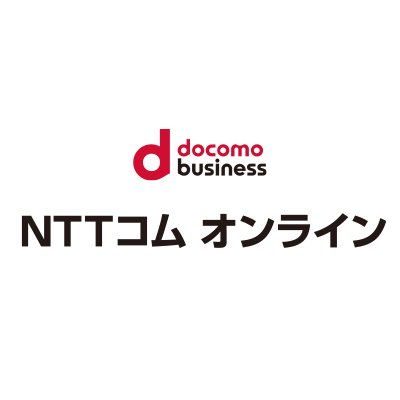 docomo
business

NTTコム オンライン